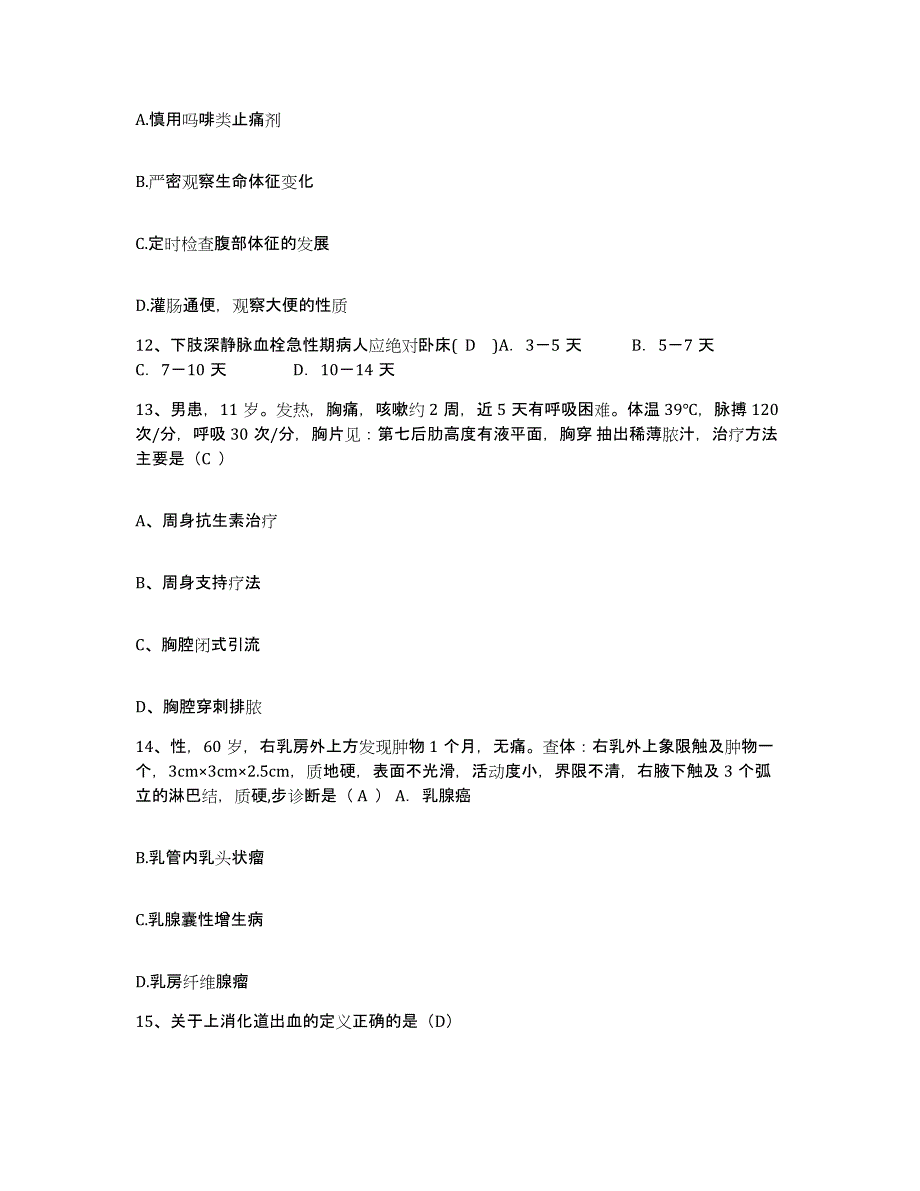 A.慎用吗啡类止痛剂

B.严密观察生命体征变化

C.定时检查腹部体征的发展

D.灌肠通便，观察大便的性质

12、下肢深静脉血栓急性期病人应绝对卧床( D )A. 3－5 天 B. 5－7 天 C. 7－10 天 D. 10－14 天

13、男患，11 岁。发热，胸痛，咳嗽约 2 周，近 5 天有呼吸困难。体温 39℃，脉搏 120 次/分，呼吸 30 次/分，胸片见：第七后肋高度有液平面，胸穿 抽出稀薄脓汁，治疗方法主要是（C ）

A、周身抗生素治疗

B、周身支持疗法

C、胸腔闭式引流

D、胸腔穿刺排脓

14、性，60 岁，右乳房外上方发现肿物 1 个月，无痛。查体：右乳外上象限触及肿物一个，3cm×3cm×2.5cm，质地硬，表面不光滑，活动度小，界限不清，右腋下触及 3 个孤立的淋巴结，质硬,步诊断是（ A ） A. 乳腺癌

B.乳管内乳头状瘤

C.乳腺囊性增生病

D.乳房纤维腺瘤

15、关于上消化道出血的定义正确的是（D）